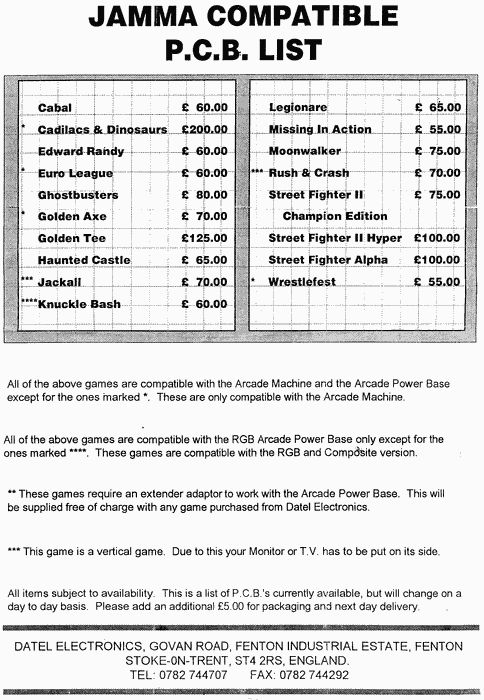 JAMMA COMPATIBLE
P.C.B. LIST

| | | |
|---|---|---|
| | Cabal | £ 60.00 |
| * | Cadilacs & Dinosaurs | £200.00 |
| | Edward Randy | £ 60.00 |
| * | Euro League | £ 60.00 |
| | Ghostbusters | £ 80.00 |
| * | Golden Axe | £ 70.00 |
| | Golden Tee | £125.00 |
| | Haunted Castle | £ 65.00 |
| *** | Jackall | £ 70.00 |
| **** | Knuckle Bash | £ 60.00 |

| | | |
|---|---|---|
| | Legionare | £ 65.00 |
| | Missing In Action | £ 55.00 |
| | Moonwalker | £ 75.00 |
| *** | Rush & Crash | £ 70.00 |
| | Street Fighter II Champion Edition | £ 75.00 |
| | Street Fighter II Hyper | £100.00 |
| | Street Fighter Alpha | £100.00 |
| * | Wrestlefest | £ 55.00 |

All of the above games are compatible with the Arcade Machine and the Arcade Power Base except for the ones marked *. These are only compatible with the Arcade Machine.

All of the above games are compatible with the RGB Arcade Power Base only except for the ones marked ****. These games are compatible with the RGB and Composite version.

** These games require an extender adaptor to work with the Arcade Power Base. This will be supplied free of charge with any game purchased from Datel Electronics.

*** This game is a vertical game. Due to this your Monitor or T.V. has to be put on its side.

All items subject to availability. This is a list of P.C.B.'s currently available, but will change on a day to day basis. Please add an additional £5.00 for packaging and next day delivery.

DATEL ELECTRONICS, GOVAN ROAD, FENTON INDUSTRIAL ESTATE, FENTON
STOKE-0N-TRENT, ST4 2RS, ENGLAND.
TEL: 0782 744707 FAX: 0782 744292